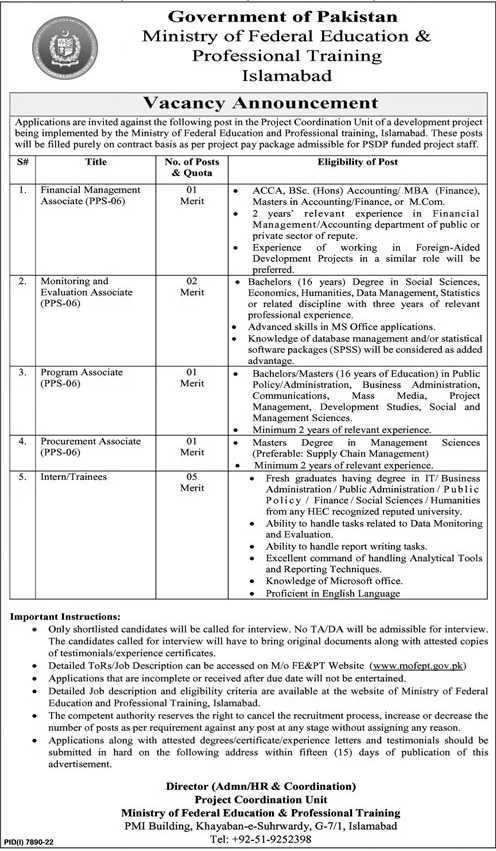 Government of Pakistan
Ministry of Federal Education &
Professional Training
Islamabad

Vacancy Announcement

Applications are invited against the following post in the Project Coordination Unit of a development project being implemented by the Ministry of Federal Education and Professional training, Islamabad. These posts will be filled purely on contract basis as per project pay package admissible for PSDP funded project staff.

| S# | Title | No. of Posts & Quota | Eligibility of Post |
|---|---|---|---|
| 1. | Financial Management Associate (PPS-06) | 01 Merit | • ACCA, BSc. (Hons) Accounting/ MBA (Finance), Masters in Accounting/Finance, or M.Com. • 2 years' relevant experience in Financial Management/Accounting department of public or private sector of repute. • Experience of working in Foreign-Aided Development Projects in a similar role will be preferred. |
| 2. | Monitoring and Evaluation Associate (PPS-06) | 02 Merit | • Bachelors (16 years) Degree in Social Sciences, Economics, Humanities, Data Management, Statistics or related discipline with three years of relevant professional experience. • Advanced skills in MS Office applications. • Knowledge of database management and/or statistical software packages (SPSS) will be considered as added advantage. |
| 3. | Program Associate (PPS-06) | 01 Merit | • Bachelors/Masters (16 years of Education) in Public Policy/Administration, Business Administration, Communications, Mass Media, Project Management, Development Studies, Social and Management Sciences. • Minimum 2 years of relevant experience. |
| 4. | Procurement Associate (PPS-06) | 01 Merit | • Masters Degree in Management Sciences (Preferable: Supply Chain Management) • Minimum 2 years of relevant experience. |
| 5. | Intern/Trainees | 05 Merit | • Fresh graduates having degree in IT/ Business Administration / Public Administration / Public Policy / Finance / Social Sciences / Humanities from any HEC recognized reputed university. • Ability to handle tasks related to Data Monitoring and Evaluation. • Ability to handle report writing tasks. • Excellent command of handling Analytical Tools and Reporting Techniques. • Knowledge of Microsoft office. • Proficient in English Language |

Important Instructions:
• Only shortlisted candidates will be called for interview. No TA/DA will be admissible for interview. The candidates called for interview will have to bring original documents along with attested copies of testimonials/experience certificates.
• Detailed ToRs/Job Description can be accessed on M/o FE&PT Website (www.mofept.gov.pk)
• Applications that are incomplete or received after due date will not be entertained.
• Detailed Job description and eligibility criteria are available at the website of Ministry of Federal Education and Professional Training, Islamabad.
• The competent authority reserves the right to cancel the recruitment process, increase or decrease the number of posts as per requirement against any post at any stage without assigning any reason.
• Applications along with attested degrees/certificate/experience letters and testimonials should be submitted in hard on the following address within fifteen (15) days of publication of this advertisement.

Director (Admn/HR & Coordination)
Project Coordination Unit
Ministry of Federal Education & Professional Training
PMI Building, Khayaban-e-Suhrwardy, G-7/1, Islamabad
Tel: +92-51-9252398

PID(I) 7890-22